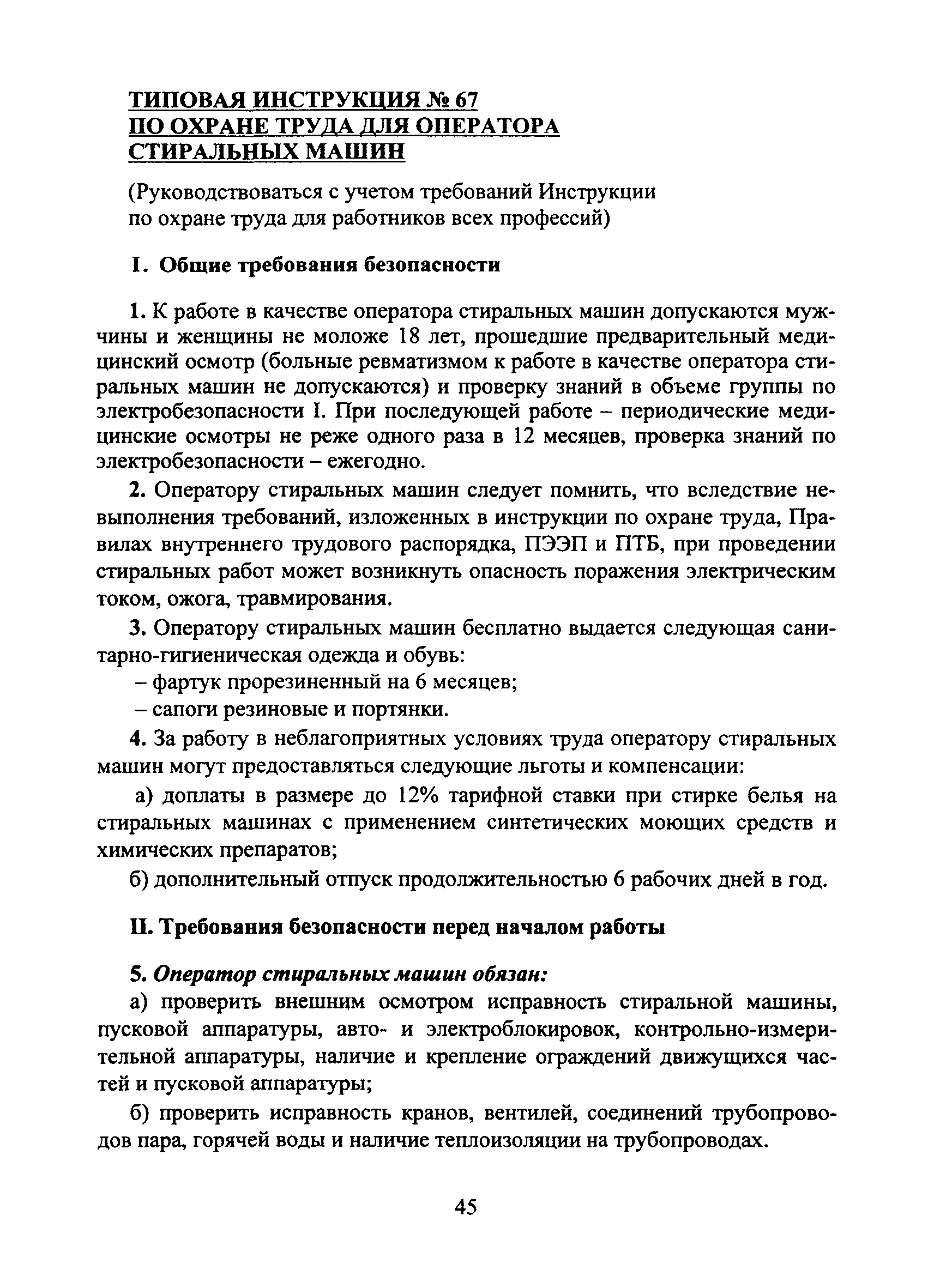 ТИПОВАЯ ИНСТРУКЦИЯ № 67
ПО ОХРАНЕ ТРУДА ДЛЯ ОПЕРАТОРА
СТИРАЛЬНЫХ МАШИН

(Руководствоваться с учетом требований Инструкции по охране труда для работников всех профессий)

I. Общие требования безопасности

1. К работе в качестве оператора стиральных машин допускаются мужчины и женщины не моложе 18 лет, прошедшие предварительный медицинский осмотр (больные ревматизмом к работе в качестве оператора стиральных машин не допускаются) и проверку знаний в объеме группы по электробезопасности I. При последующей работе – периодические медицинские осмотры не реже одного раза в 12 месяцев, проверка знаний по электробезопасности – ежегодно.

2. Оператору стиральных машин следует помнить, что вследствие невыполнения требований, изложенных в инструкции по охране труда, Правилах внутреннего трудового распорядка, ПЭЭП и ПТБ, при проведении стиральных работ может возникнуть опасность поражения электрическим током, ожога, травмирования.

3. Оператору стиральных машин бесплатно выдается следующая санитарно-гигиеническая одежда и обувь:
– фартук прорезиненный на 6 месяцев;
– сапоги резиновые и портянки.

4. За работу в неблагоприятных условиях труда оператору стиральных машин могут предоставляться следующие льготы и компенсации:

а) доплаты в размере до 12% тарифной ставки при стирке белья на стиральных машинах с применением синтетических моющих средств и химических препаратов;

б) дополнительный отпуск продолжительностью 6 рабочих дней в год.

II. Требования безопасности перед началом работы

5. Оператор стиральных машин обязан:

а) проверить внешним осмотром исправность стиральной машины, пусковой аппаратуры, авто- и электроблокировок, контрольно-измерительной аппаратуры, наличие и крепление ограждений движущихся частей и пусковой аппаратуры;

б) проверить исправность кранов, вентилей, соединений трубопроводов пара, горячей воды и наличие теплоизоляции на трубопроводах.

45